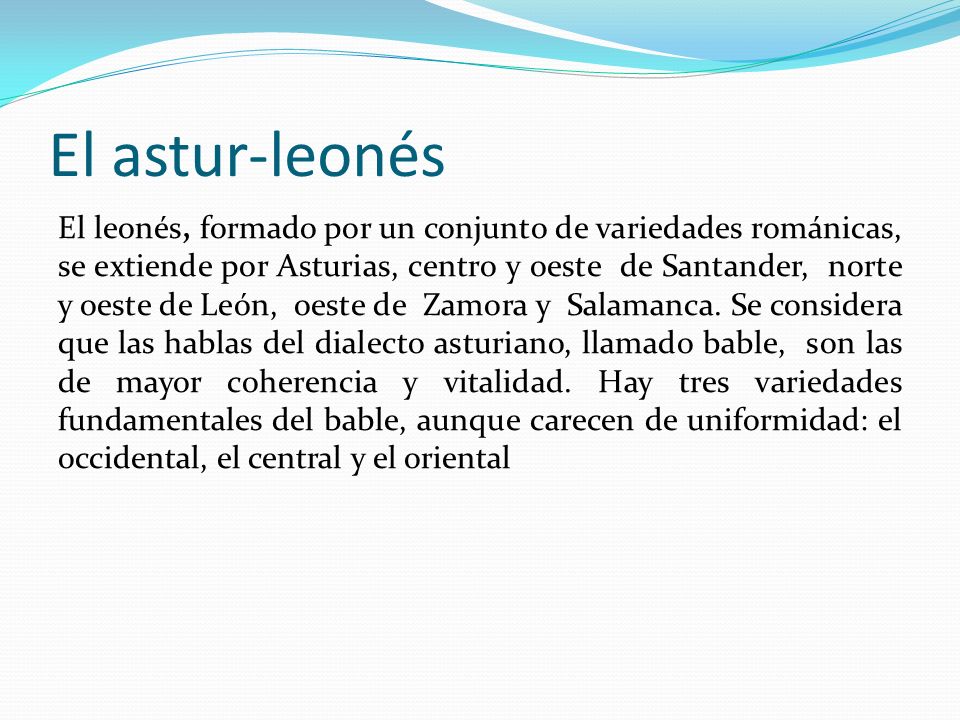 El astur-leonés

El leonés, formado por un conjunto de variedades románicas, se extiende por Asturias, centro y oeste de Santander, norte y oeste de León, oeste de Zamora y Salamanca. Se considera que las hablas del dialecto asturiano, llamado bable, son las de mayor coherencia y vitalidad. Hay tres variedades fundamentales del bable, aunque carecen de uniformidad: el occidental, el central y el oriental